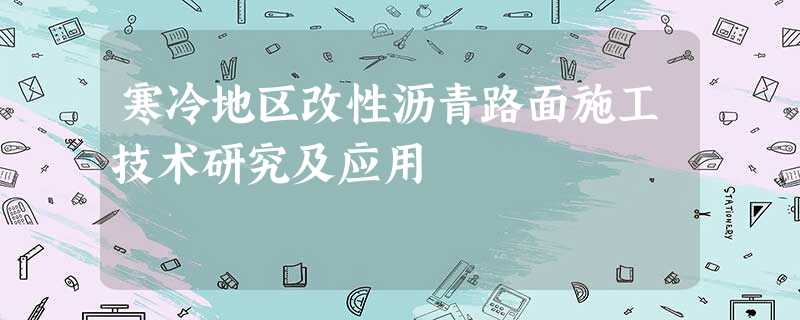 寒冷地区改性沥青路面施工技术研究及应用

STATIONERY